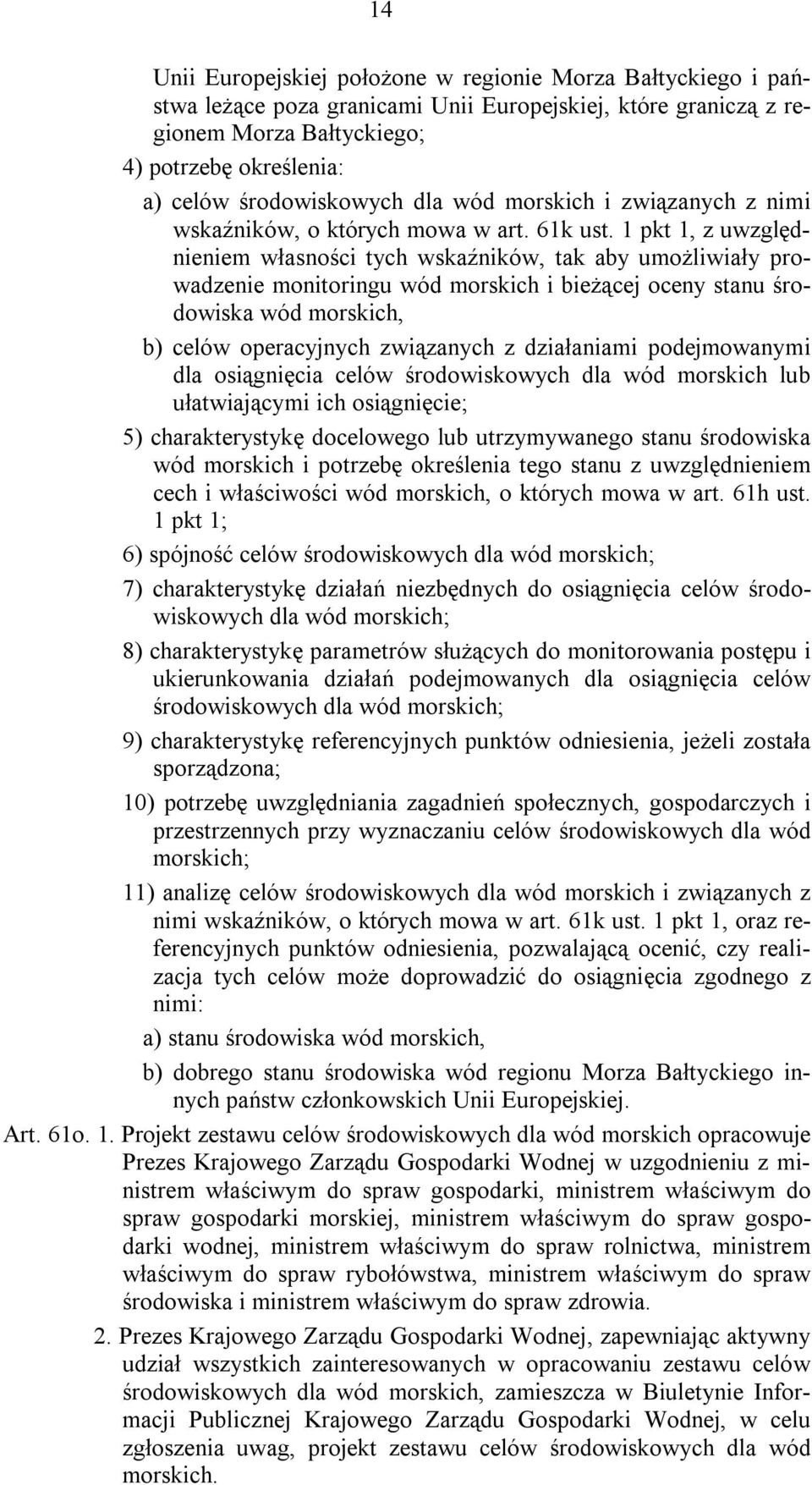 14

Unii Europejskiej położone w regionie Morza Bałtyckiego i państwa leżące poza granicami Unii Europejskiej, które graniczą z regionem Morza Bałtyckiego;

4) potrzebę określenia:

a) celów środowiskowych dla wód morskich i związanych z nimi wskaźników, o których mowa w art. 61k ust. 1 pkt 1, z uwzględnieniem własności tych wskaźników, tak aby umożliwiały prowadzenie monitoringu wód morskich i bieżącej oceny stanu środowiska wód morskich,

b) celów operacyjnych związanych z działaniami podejmowanymi dla osiągnięcia celów środowiskowych dla wód morskich lub ułatwiającymi ich osiągnięcie;

5) charakterystykę docelowego lub utrzymywanego stanu środowiska wód morskich i potrzebę określenia tego stanu z uwzględnieniem cech i właściwości wód morskich, o których mowa w art. 61h ust. 1 pkt 1;

6) spójność celów środowiskowych dla wód morskich;

7) charakterystykę działań niezbędnych do osiągnięcia celów środowiskowych dla wód morskich;

8) charakterystykę parametrów służących do monitorowania postępu i ukierunkowania działań podejmowanych dla osiągnięcia celów środowiskowych dla wód morskich;

9) charakterystykę referencyjnych punktów odniesienia, jeżeli została sporządzona;

10) potrzebę uwzględniania zagadnień społecznych, gospodarczych i przestrzennych przy wyznaczaniu celów środowiskowych dla wód morskich;

11) analizę celów środowiskowych dla wód morskich i związanych z nimi wskaźników, o których mowa w art. 61k ust. 1 pkt 1, oraz referencyjnych punktów odniesienia, pozwalającą ocenić, czy realizacja tych celów może doprowadzić do osiągnięcia zgodnego z nimi:

a) stanu środowiska wód morskich,

b) dobrego stanu środowiska wód regionu Morza Bałtyckiego innych państw członkowskich Unii Europejskiej.

Art. 61o. 1. Projekt zestawu celów środowiskowych dla wód morskich opracowuje Prezes Krajowego Zarządu Gospodarki Wodnej w uzgodnieniu z ministrem właściwym do spraw gospodarki, ministrem właściwym do spraw gospodarki morskiej, ministrem właściwym do spraw gospodarki wodnej, ministrem właściwym do spraw rolnictwa, ministrem właściwym do spraw rybołówstwa, ministrem właściwym do spraw środowiska i ministrem właściwym do spraw zdrowia.

2. Prezes Krajowego Zarządu Gospodarki Wodnej, zapewniając aktywny udział wszystkich zainteresowanych w opracowaniu zestawu celów środowiskowych dla wód morskich, zamieszcza w Biuletynie Informacji Publicznej Krajowego Zarządu Gospodarki Wodnej, w celu zgłoszenia uwag, projekt zestawu celów środowiskowych dla wód morskich.